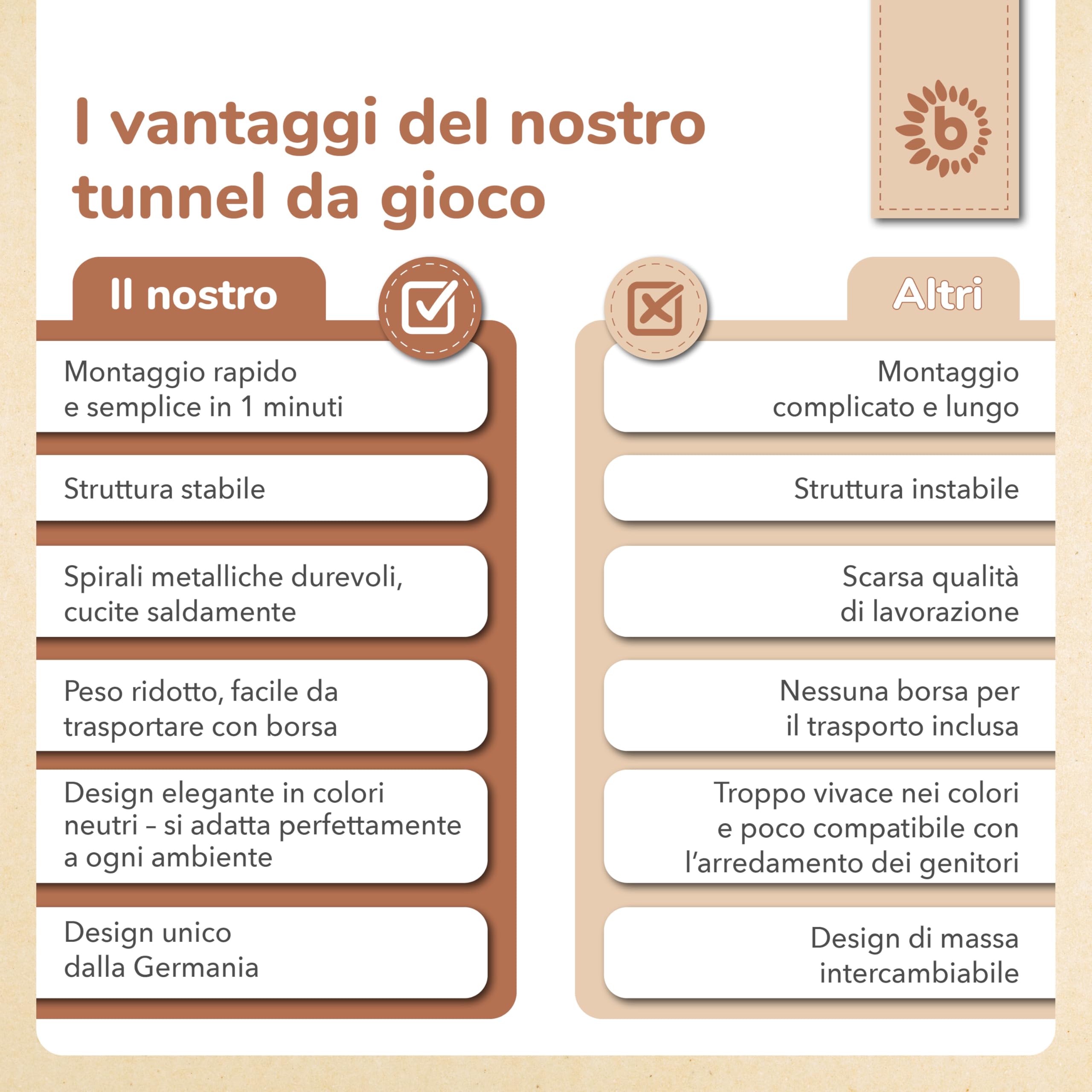 I vantaggi del nostro tunnel da gioco

b

Il nostro

Montaggio rapido e semplice in 1 minuti

Struttura stabile

Spirali metalliche durevoli, cucite saldamente

Peso ridotto, facile da trasportare con borsa

Design elegante in colori neutri – si adatta perfettamente a ogni ambiente

Design unico dalla Germania

Altri

Montaggio complicato e lungo

Struttura instabile

Scarsa qualità di lavorazione

Nessuna borsa per il trasporto inclusa

Troppo vivace nei colori e poco compatibile con l'arredamento dei genitori

Design di massa intercambiabile